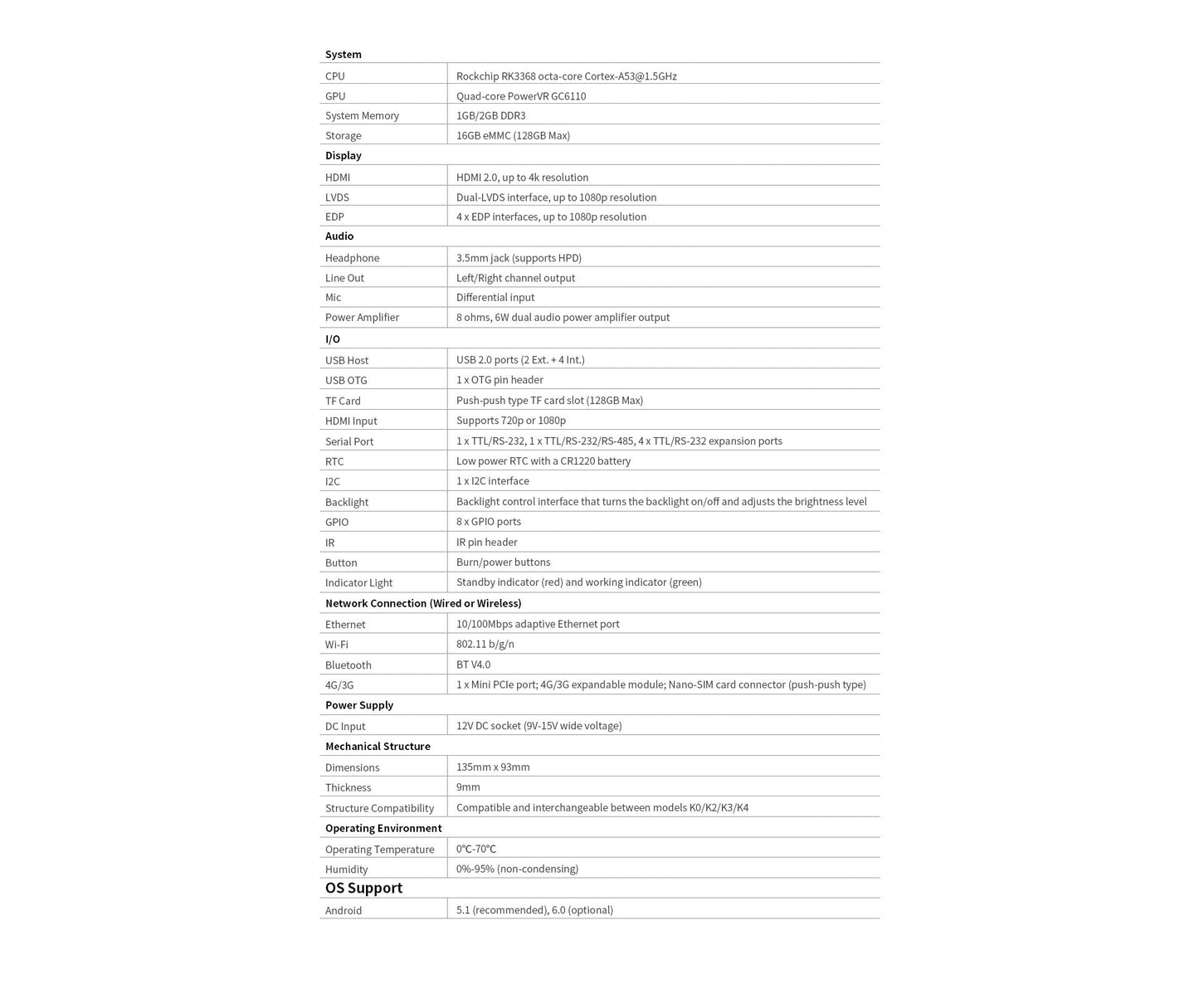 | System | |
|---|---|
| CPU | Rockchip RK3368 octa-core Cortex-A53@1.5GHz |
| GPU | Quad-core PowerVR GC6110 |
| System Memory | 1GB/2GB DDR3 |
| Storage | 16GB eMMC (128GB Max) |
| **Display** | |
| HDMI | HDMI 2.0, up to 4k resolution |
| LVDS | Dual-LVDS interface, up to 1080p resolution |
| EDP | 4 x EDP interfaces, up to 1080p resolution |
| **Audio** | |
| Headphone | 3.5mm jack (supports HPD) |
| Line Out | Left/Right channel output |
| Mic | Differential input |
| Power Amplifier | 8 ohms, 6W dual audio power amplifier output |
| **I/O** | |
| USB Host | USB 2.0 ports (2 Ext. + 4 Int.) |
| USB OTG | 1 x OTG pin header |
| TF Card | Push-push type TF card slot (128GB Max) |
| HDMI Input | Supports 720p or 1080p |
| Serial Port | 1 x TTL/RS-232, 1 x TTL/RS-232/RS-485, 4 x TTL/RS-232 expansion ports |
| RTC | Low power RTC with a CR1220 battery |
| I2C | 1 x I2C interface |
| Backlight | Backlight control interface that turns the backlight on/off and adjusts the brightness level |
| GPIO | 8 x GPIO ports |
| IR | IR pin header |
| Button | Burn/power buttons |
| Indicator Light | Standby indicator (red) and working indicator (green) |
| **Network Connection (Wired or Wireless)** | |
| Ethernet | 10/100Mbps adaptive Ethernet port |
| Wi-Fi | 802.11 b/g/n |
| Bluetooth | BT V4.0 |
| 4G/3G | 1 x Mini PCIe port; 4G/3G expandable module; Nano-SIM card connector (push-push type) |
| **Power Supply** | |
| DC Input | 12V DC socket (9V-15V wide voltage) |
| **Mechanical Structure** | |
| Dimensions | 135mm x 93mm |
| Thickness | 9mm |
| Structure Compatibility | Compatible and interchangeable between models K0/K2/K3/K4 |
| **Operating Environment** | |
| Operating Temperature | 0℃-70℃ |
| Humidity | 0%-95% (non-condensing) |
| **OS Support** | |
| Android | 5.1 (recommended), 6.0 (optional) |